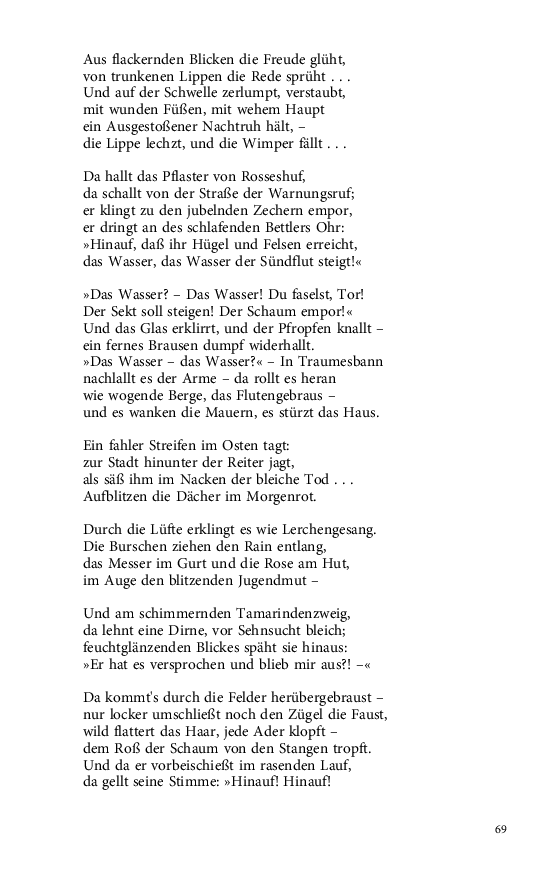 Aus flackernden Blicken die Freude glüht,
von trunkenen Lippen die Rede sprüht . . .
Und auf der Schwelle zerlumpt, verstaubt,
mit wunden Füßen, mit wehem Haupt
ein Ausgestoßener Nachtruh hält, –
die Lippe lechzt, und die Wimper fällt . . .

Da hallt das Pflaster von Rosseshuf,
da schallt von der Straße der Warnungsruf;
er klingt zu den jubelnden Zechern empor,
er dringt an des schlafenden Bettlers Ohr:
»Hinauf, daß ihr Hügel und Felsen erreicht,
das Wasser, das Wasser der Sündflut steigt!«

»Das Wasser? – Das Wasser! Du faselst, Tor!
Der Sekt soll steigen! Der Schaum empor!«
Und das Glas erklirrt, und der Pfropfen knallt –
ein fernes Brausen dumpf widerhallt.
»Das Wasser – das Wasser?« – In Traumesbann
nachlallt es der Arme – da rollt es heran
wie wogende Berge, das Flutengebraus –
und es wanken die Mauern, es stürzt das Haus.

Ein fahler Streifen im Osten tagt:
zur Stadt hinunter der Reiter jagt,
als säß ihm im Nacken der bleiche Tod . . .
Aufblitzen die Dächer im Morgenrot.

Durch die Lüfte erklingt es wie Lerchengesang.
Die Burschen ziehen den Rain entlang,
das Messer im Gurt und die Rose am Hut,
im Auge den blitzenden Jugendmut –

Und am schimmernden Tamarindenzweig,
da lehnt eine Dirne, vor Sehnsucht bleich;
feuchtglänzenden Blickes späht sie hinaus:
»Er hat es versprochen und blieb mir aus?! –«

Da kommt's durch die Felder herübergebraust –
nur locker umschließt noch den Zügel die Faust,
wild flattert das Haar, jede Ader klopft –
dem Roß der Schaum von den Stangen tropft.
Und da er vorbeischießt im rasenden Lauf,
da gellt seine Stimme: »Hinauf! Hinauf!

69